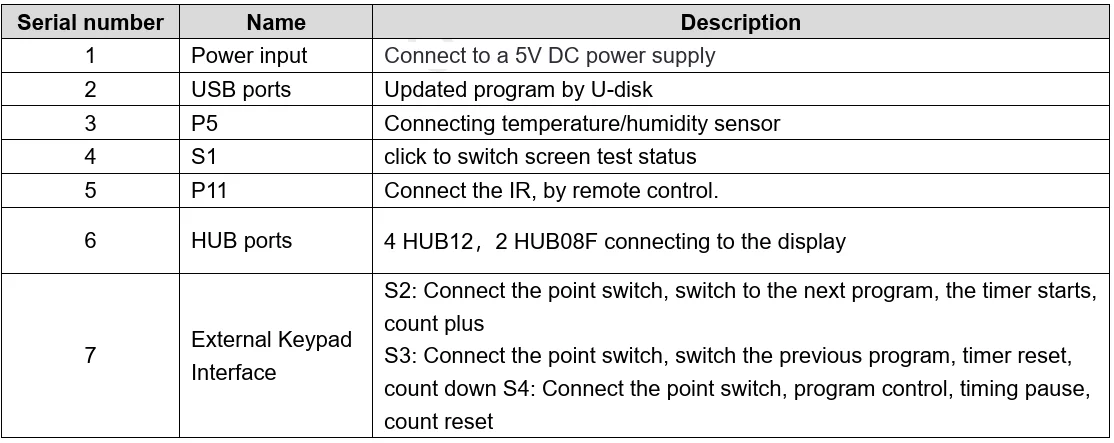 | Serial number | Name | Description |
|---|---|---|
| 1 | Power input | Connect to a 5V DC power supply |
| 2 | USB ports | Updated program by U-disk |
| 3 | P5 | Connecting temperature/humidity sensor |
| 4 | S1 | click to switch screen test status |
| 5 | P11 | Connect the IR, by remote control. |
| 6 | HUB ports | 4 HUB12，2 HUB08F connecting to the display |
| 7 | External Keypad Interface | S2: Connect the point switch, switch to the next program, the timer starts, count plus S3: Connect the point switch, switch the previous program, timer reset, count down S4: Connect the point switch, program control, timing pause, count reset |